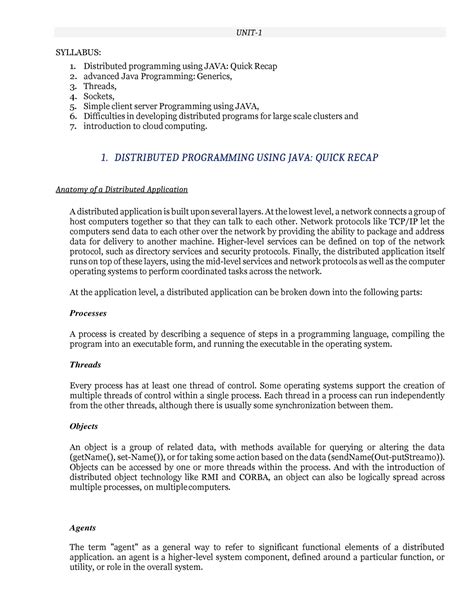 UNIT-1

SYLLABUS:

1. Distributed programming using JAVA: Quick Recap
2. advanced Java Programming: Generics,
3. Threads,
4. Sockets,
5. Simple client server Programming using JAVA,
6. Difficulties in developing distributed programs for large scale clusters and
7. introduction to cloud computing.

1. DISTRIBUTED PROGRAMMING USING JAVA: QUICK RECAP

Anatomy of a Distributed Application

A distributed application is built upon several layers. At the lowest level, a network connects a group of host computers together so that they can talk to each other. Network protocols like TCP/IP let the computers send data to each other over the network by providing the ability to package and address data for delivery to another machine. Higher-level services can be defined on top of the network protocol, such as directory services and security protocols. Finally, the distributed application itself runs on top of these layers, using the mid-level services and network protocols as well as the computer operating systems to perform coordinated tasks across the network.

At the application level, a distributed application can be broken down into the following parts:

Processes

A process is created by describing a sequence of steps in a programming language, compiling the program into an executable form, and running the executable in the operating system.

Threads

Every process has at least one thread of control. Some operating systems support the creation of multiple threads of control within a single process. Each thread in a process can run independently from the other threads, although there is usually some synchronization between them.

Objects

An object is a group of related data, with methods available for querying or altering the data (getName(), set-Name()), or for taking some action based on the data (sendName(Out-putStreamo)). Objects can be accessed by one or more threads within the process. And with the introduction of distributed object technology like RMI and CORBA, an object can also be logically spread across multiple processes, on multiple computers.

Agents

The term "agent" as a general way to refer to significant functional elements of a distributed application. an agent is a higher-level system component, defined around a particular function, or utility, or role in the overall system.